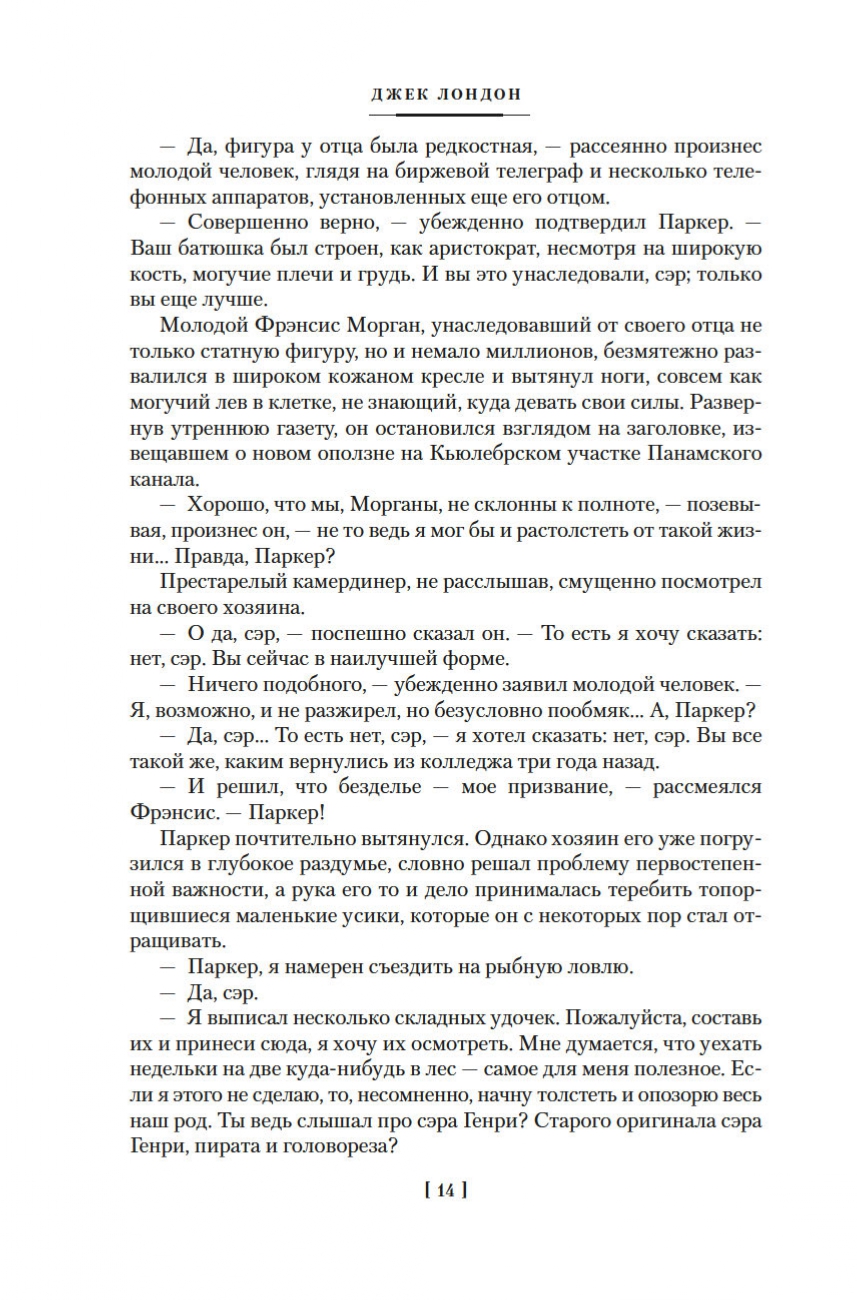 ДЖЕК ЛОНДОН

— Да, фигура у отца была редкостная, — рассеянно произнес молодой человек, глядя на биржевой телеграф и несколько телефонных аппаратов, установленных еще его отцом.

— Совершенно верно, — убежденно подтвердил Паркер. — Ваш батюшка был строен, как аристократ, несмотря на широкую кость, могучие плечи и грудь. И вы это унаследовали, сэр; только вы еще лучше.

Молодой Фрэнсис Морган, унаследовавший от своего отца не только статную фигуру, но и немало миллионов, безмятежно развалился в широком кожаном кресле и вытянул ноги, совсем как могучий лев в клетке, не знающий, куда девать свои силы. Развернув утреннюю газету, он остановился взглядом на заголовке, извещавшем о новом оползне на Кьюлебрском участке Панамского канала.

— Хорошо, что мы, Морганы, не склонны к полноте, — позевывая, произнес он, — не то ведь я мог бы и растолстеть от такой жизни... Правда, Паркер?

Престарелый камердинер, не расслышав, смущенно посмотрел на своего хозяина.

— О да, сэр, — поспешно сказал он. — То есть я хочу сказать: нет, сэр. Вы сейчас в наилучшей форме.

— Ничего подобного, — убежденно заявил молодой человек. — Я, возможно, и не разжирел, но безусловно пообмяк... А, Паркер?

— Да, сэр... То есть нет, сэр, — я хотел сказать: нет, сэр. Вы все такой же, каким вернулись из колледжа три года назад.

— И решил, что безделье — мое призвание, — рассмеялся Фрэнсис. — Паркер!

Паркер почтительно вытянулся. Однако хозяин его уже погрузился в глубокое раздумье, словно решал проблему первостепенной важности, а рука его то и дело принималась теребить топорщившиеся маленькие усики, которые он с некоторых пор стал отращивать.

— Паркер, я намерен съездить на рыбную ловлю.

— Да, сэр.

— Я выписал несколько складных удочек. Пожалуйста, составь их и принеси сюда, я хочу их осмотреть. Мне думается, что уехать недельки на две куда-нибудь в лес — самое для меня полезное. Если я этого не сделаю, то, несомненно, начну толстеть и опозорю весь наш род. Ты ведь слышал про сэра Генри? Старого оригинала сэра Генри, пирата и головореза?

[ 14 ]